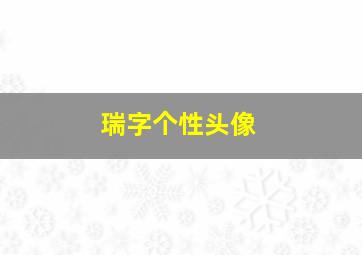 瑞字个性头像